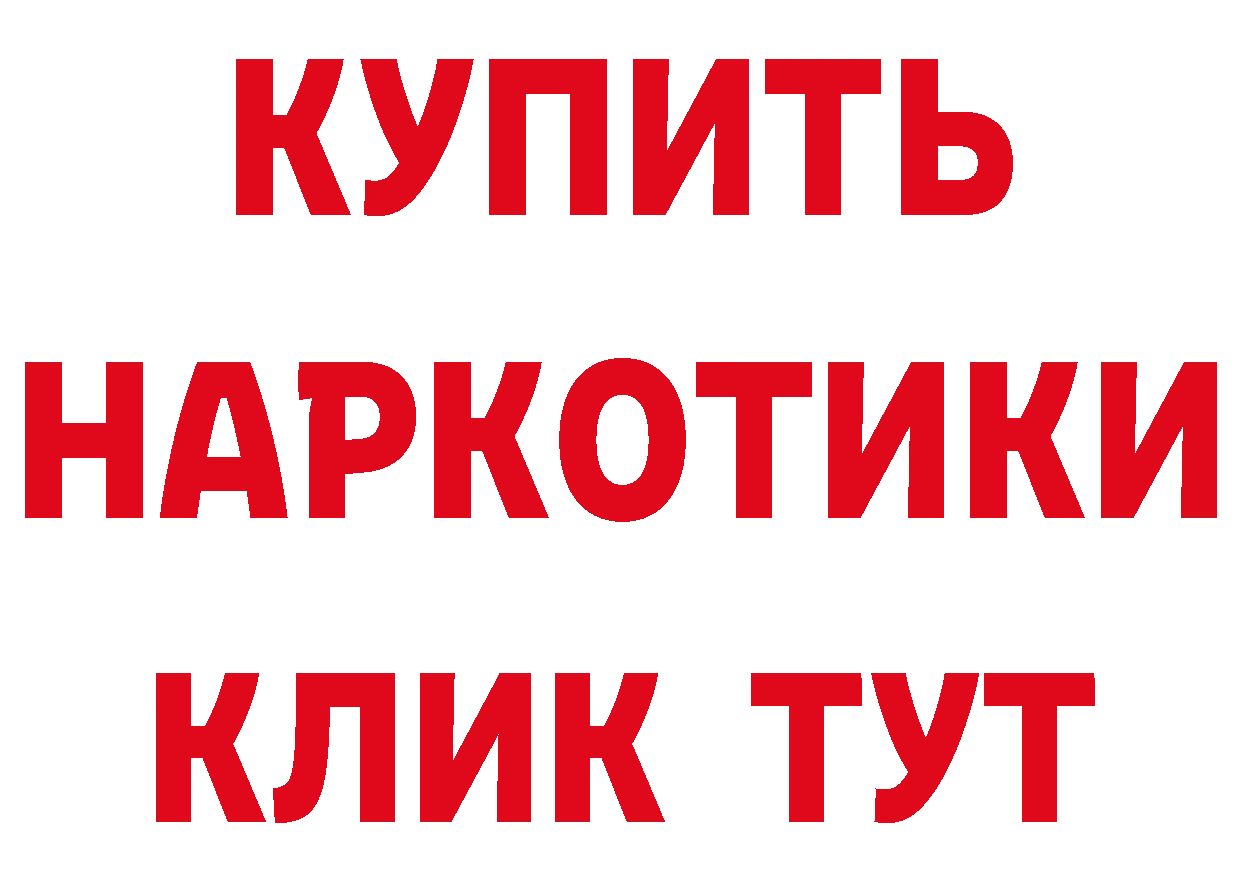 КУПИТЬ НАРКОТИКИ КЛИК ТУТ